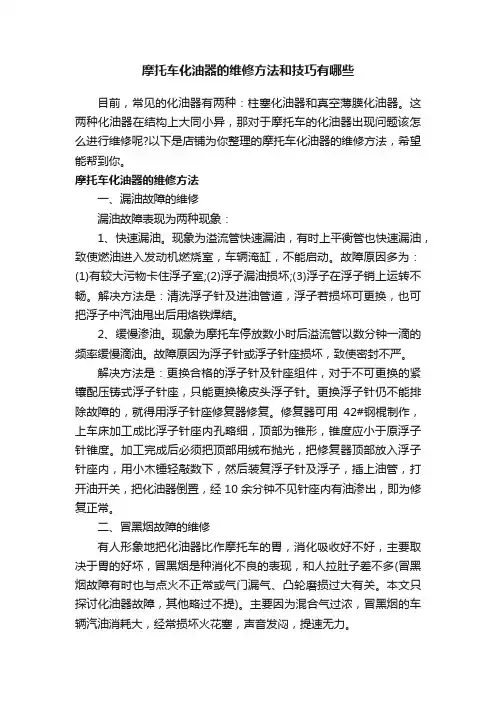 摩托车化油器的维修方法和技巧有哪些

目前，常见的化油器有两种：柱塞化油器和真空薄膜化油器。这两种化油器在结构上大同小异，那对于摩托车的化油器出现问题该怎么进行维修呢?以下是店铺为你整理的摩托车化油器的维修方法，希望能帮到你。

摩托车化油器的维修方法

一、漏油故障的维修

漏油故障表现为两种现象：

1、快速漏油。现象为溢流管快速漏油，有时上平衡管也快速漏油，致使燃油进入发动机燃烧室，车辆淹缸，不能启动。故障原因多为：(1)有较大污物卡住浮子室;(2)浮子漏油损坏;(3)浮子在浮子销上运转不畅。解决方法是：清洗浮子针及进油管道，浮子若损坏可更换，也可把浮子中汽油甩出后用烙铁焊结。

2、缓慢渗油。现象为摩托车停放数小时后溢流管以数分钟一滴的频率缓慢滴油。故障原因为浮子针或浮子针座损坏，致使密封不严。

解决方法是：更换合格的浮子针及针座组件，对于不可更换的紧镶配压铸式浮子针座，只能更换橡皮头浮子针。更换浮子针仍不能排除故障的，就得用浮子针座修复器修复。修复器可用 42#钢棍制作，上车床加工成比浮子针座内孔略细，顶部为锥形，锥度应小于原浮子针锥度。加工完成后必须把顶部用绒布抛光，把修复器顶部放入浮子针座内，用小木锤轻敲数下，然后装复浮子针及浮子，插上油管，打开油开关，把化油器倒置，经 10 余分钟不见针座内有油渗出，即为修复正常。

二、冒黑烟故障的维修

有人形象地把化油器比作摩托车的胃，消化吸收好不好，主要取决于胃的好坏，冒黑烟是种消化不良的表现，和人拉肚子差不多(冒黑烟故障有时也与点火不正常或气门漏气、凸轮磨损过大有关。本文只探讨化油器故障，其他略过不提)。主要因为混合气过浓，冒黑烟的车辆汽油消耗大，经常损坏火花塞，声音发闷，提速无力。